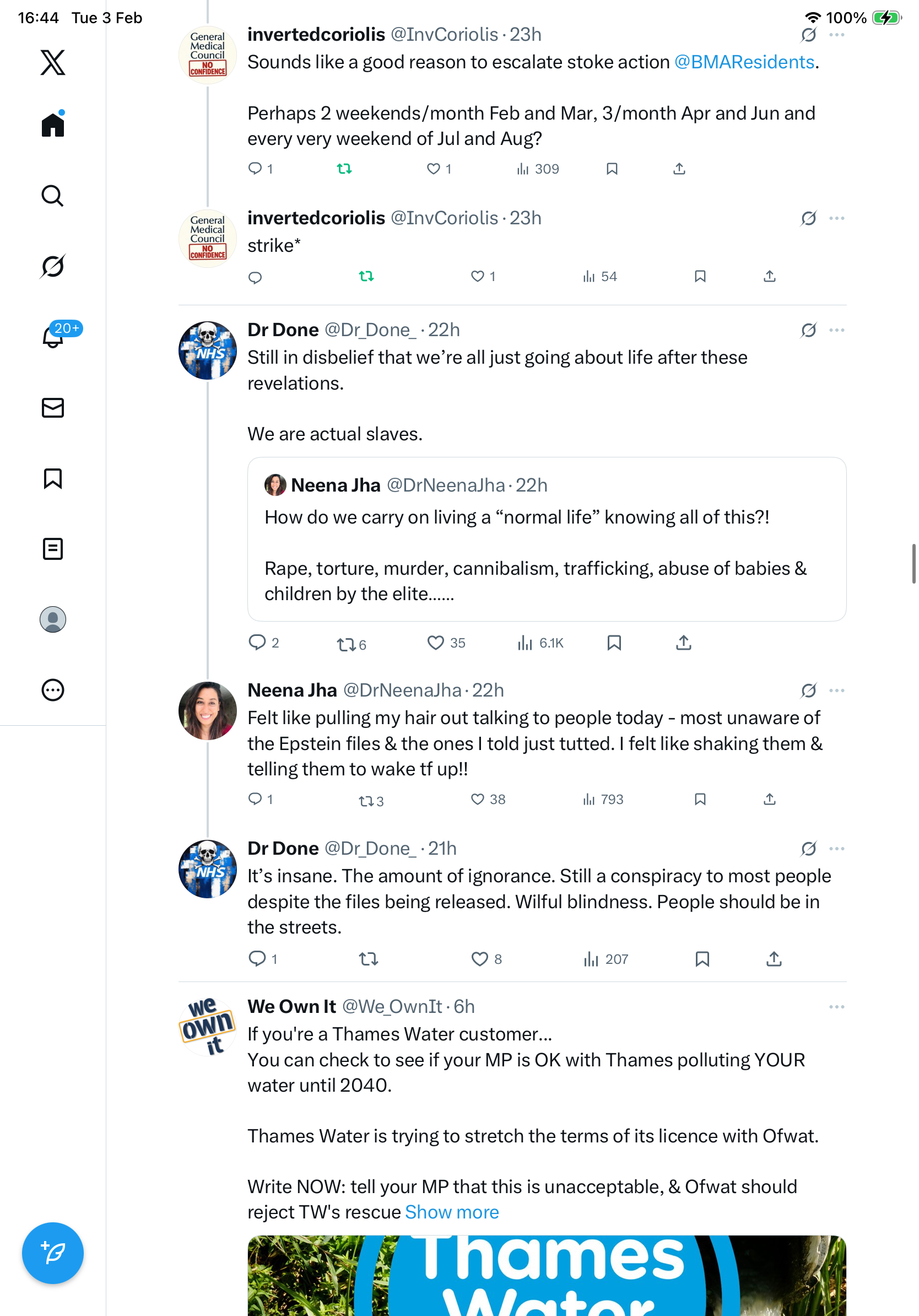 16:44 Tue 3 Feb

100%

20+

General Medical Council NO CONFIDENCE

invertedcoriolis @InvCoriolis · 23h
Sounds like a good reason to escalate stoke action @BMAResidents.

Perhaps 2 weekends/month Feb and Mar, 3/month Apr and Jun and every very weekend of Jul and Aug?

1 1 309

General Medical Council NO CONFIDENCE

invertedcoriolis @InvCoriolis · 23h
strike*

1 54

NHS

Dr Done @Dr_Done_ · 22h
Still in disbelief that we're all just going about life after these revelations.

We are actual slaves.

Neena Jha @DrNeenaJha · 22h
How do we carry on living a "normal life" knowing all of this?!

Rape, torture, murder, cannibalism, trafficking, abuse of babies & children by the elite......

2 6 35 6.1K

Neena Jha @DrNeenaJha · 22h
Felt like pulling my hair out talking to people today - most unaware of the Epstein files & the ones I told just tutted. I felt like shaking them & telling them to wake tf up!!

1 3 38 793

NHS

Dr Done @Dr_Done_ · 21h
It's insane. The amount of ignorance. Still a conspiracy to most people despite the files being released. Wilful blindness. People should be in the streets.

1 8 207

we own it

We Own It @We_OwnIt · 6h
If you're a Thames Water customer...
You can check to see if your MP is OK with Thames polluting YOUR water until 2040.

Thames Water is trying to stretch the terms of its licence with Ofwat.

Write NOW: tell your MP that this is unacceptable, & Ofwat should reject TW's rescue Show more

Thames Water